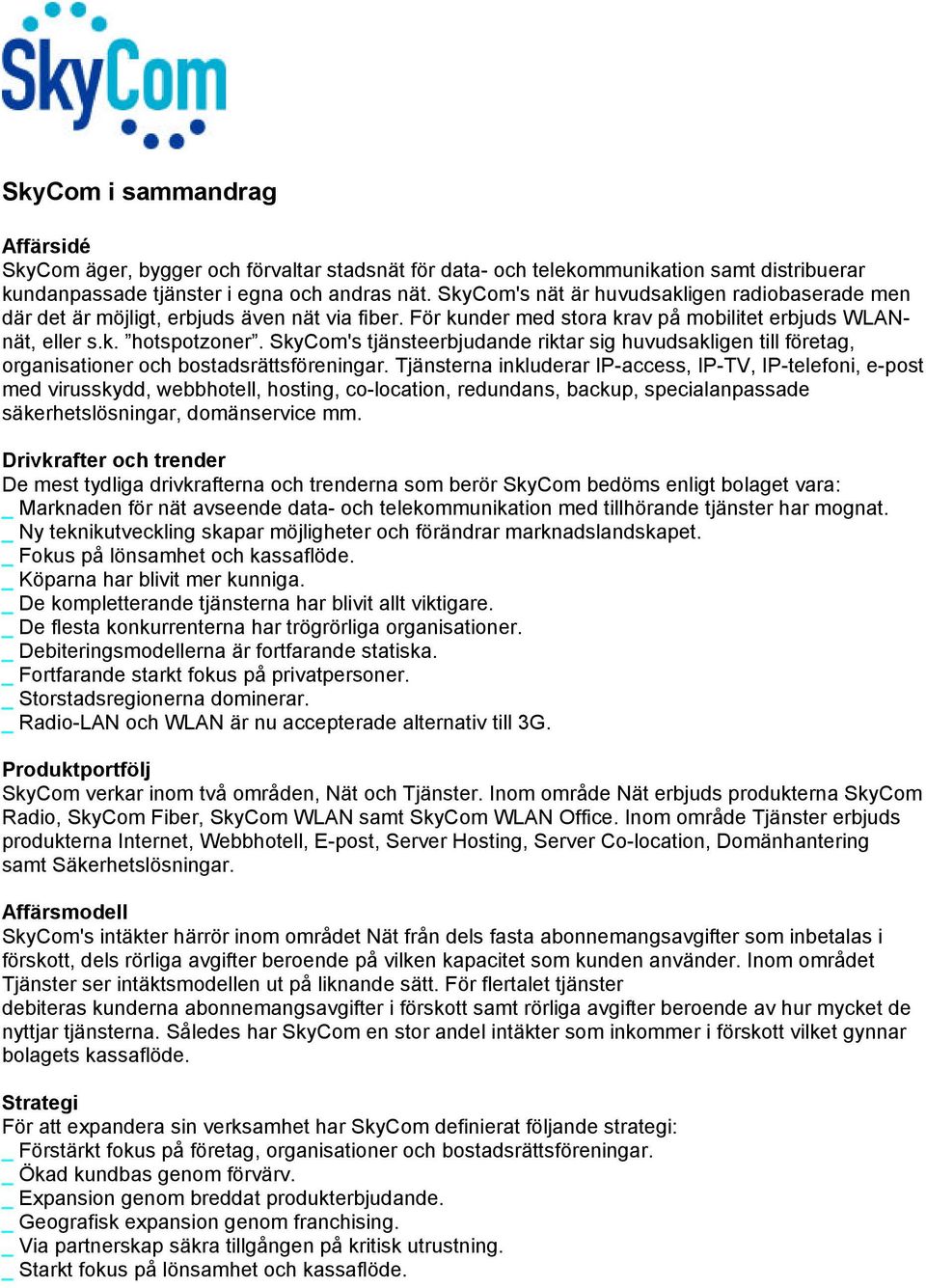 SkyCom

SkyCom i sammandrag

Affärsidé
SkyCom äger, bygger och förvaltar stadsnät för data- och telekommunikation samt distribuerar kundanpassade tjänster i egna och andras nät. SkyCom's nät är huvudsakligen radiobaserade men där det är möjligt, erbjuds även nät via fiber. För kunder med stora krav på mobilitet erbjuds WLAN-nät, eller s.k. ”hotspotzoner”. SkyCom's tjänsteerbjudande riktar sig huvudsakligen till företag, organisationer och bostadsrättsföreningar. Tjänsterna inkluderar IP-access, IP-TV, IP-telefoni, e-post med virusskydd, webbhotell, hosting, co-location, redundans, backup, specialanpassade säkerhetslösningar, domänservice mm.

Drivkrafter och trender
De mest tydliga drivkrafterna och trenderna som berör SkyCom bedöms enligt bolaget vara:
_ Marknaden för nät avseende data- och telekommunikation med tillhörande tjänster har mognat.
_ Ny teknikutveckling skapar möjligheter och förändrar marknadslandskapet.
_ Fokus på lönsamhet och kassaflöde.
_ Köparna har blivit mer kunniga.
_ De kompletterande tjänsterna har blivit allt viktigare.
_ De flesta konkurrenterna har trögrörliga organisationer.
_ Debiteringsmodellerna är fortfarande statiska.
_ Fortfarande starkt fokus på privatpersoner.
_ Storstadsregionerna dominerar.
_ Radio-LAN och WLAN är nu accepterade alternativ till 3G.

Produktportfölj
SkyCom verkar inom två områden, Nät och Tjänster. Inom område Nät erbjuds produkterna SkyCom Radio, SkyCom Fiber, SkyCom WLAN samt SkyCom WLAN Office. Inom område Tjänster erbjuds produkterna Internet, Webbhotell, E-post, Server Hosting, Server Co-location, Domänhantering samt Säkerhetslösningar.

Affärsmodell
SkyCom's intäkter härrör inom området Nät från dels fasta abonnemangsavgifter som inbetalas i förskott, dels rörliga avgifter beroende på vilken kapacitet som kunden använder. Inom området Tjänster ser intäktsmodellen ut på liknande sätt. För flertalet tjänster debiteras kunderna abonnemangsavgifter i förskott samt rörliga avgifter beroende av hur mycket de nyttjar tjänsterna. Således har SkyCom en stor andel intäkter som inkommer i förskott vilket gynnar bolagets kassaflöde.

Strategi
För att expandera sin verksamhet har SkyCom definierat följande strategi:
_ Förstärkt fokus på företag, organisationer och bostadsrättsföreningar.
_ Ökad kundbas genom förvärv.
_ Expansion genom breddat produkterbjudande.
_ Geografisk expansion genom franchising.
_ Via partnerskap säkra tillgången på kritisk utrustning.
_ Starkt fokus på lönsamhet och kassaflöde.